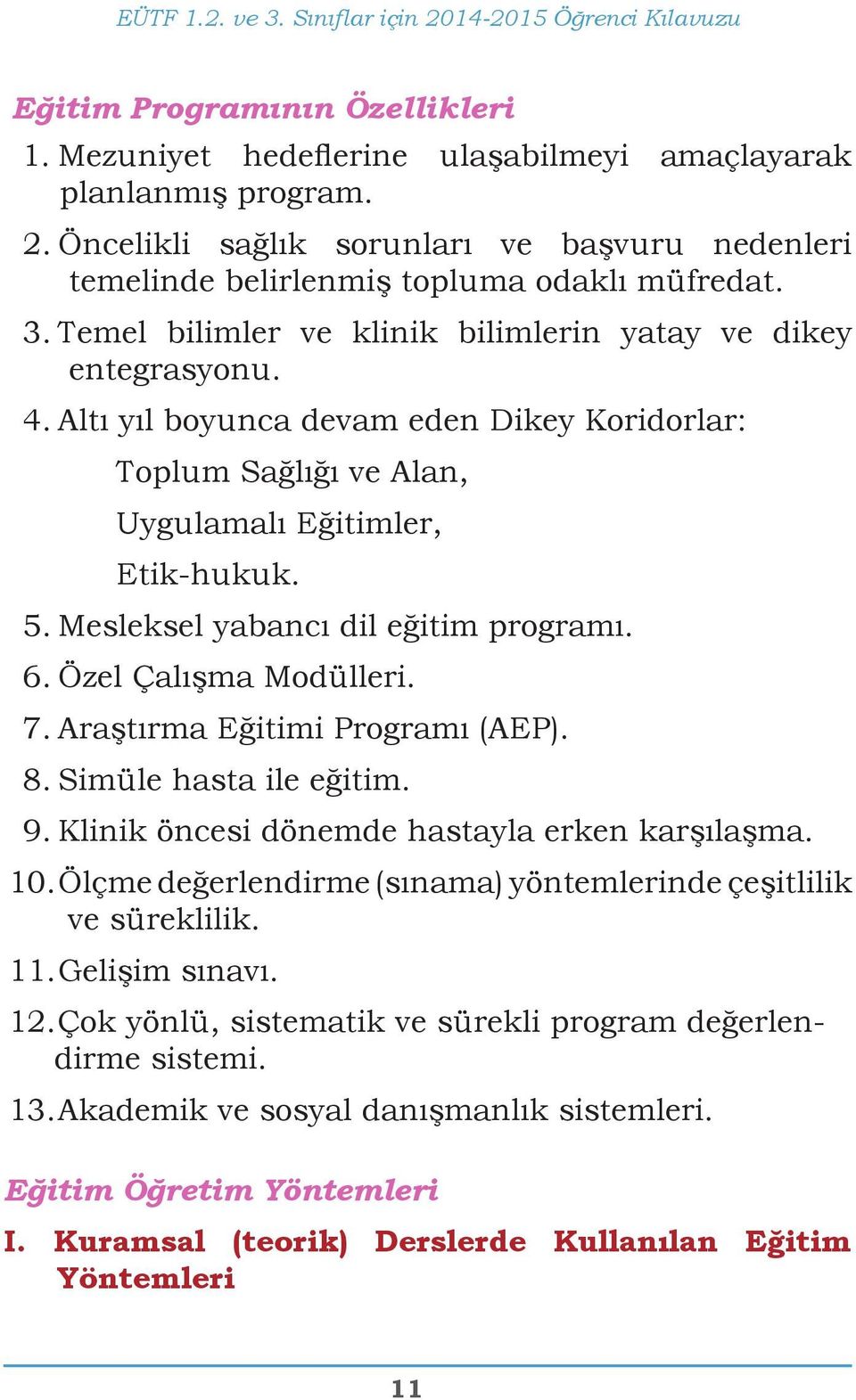 EÜTF 1.2. ve 3. Sınıflar için 2014-2015 Öğrenci Kılavuzu

Eğitim Programının Özellikleri

1. Mezuniyet hedeflerine ulaşabilmeyi amaçlayarak planlanmış program.

2. Öncelikli sağlık sorunları ve başvuru nedenleri temelinde belirlenmiş topluma odaklı müfredat.

3. Temel bilimler ve klinik bilimlerin yatay ve dikey entegrasyonu.

4. Altı yıl boyunca devam eden Dikey Koridorlar:

Toplum Sağlığı ve Alan,

Uygulamalı Eğitimler,

Etik-hukuk.

5. Mesleksel yabancı dil eğitim programı.

6. Özel Çalışma Modülleri.

7. Araştırma Eğitimi Programı (AEP).

8. Simüle hasta ile eğitim.

9. Klinik öncesi dönemde hastayla erken karşılaşma.

10. Ölçme değerlendirme (sınama) yöntemlerinde çeşitlilik ve süreklilik.

11. Gelişim sınavı.

12. Çok yönlü, sistematik ve sürekli program değerlendirme sistemi.

13. Akademik ve sosyal danışmanlık sistemleri.

Eğitim Öğretim Yöntemleri

I. Kuramsal (teorik) Derslerde Kullanılan Eğitim Yöntemleri

11